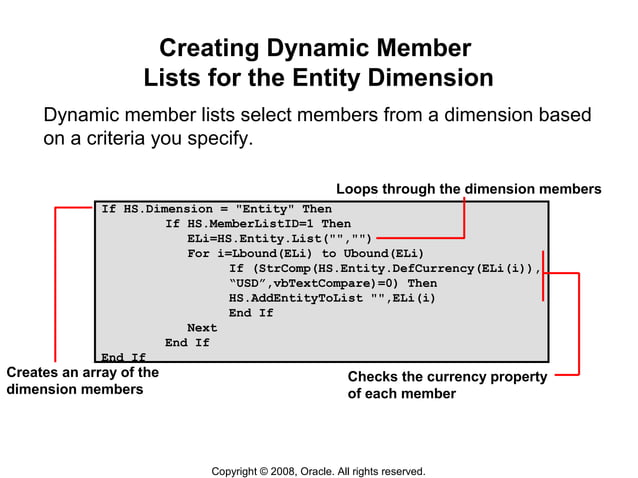 Creating Dynamic Member Lists for the Entity Dimension

Dynamic member lists select members from a dimension based on a criteria you specify.

Loops through the dimension members

If HS.Dimension = "Entity" Then
If HS.MemberListID=1 Then
ELi=HS.Entity.List("","")
For i=Lbound(ELi) to Ubound(ELi)
If (StrComp(HS.Entity.DefCurrency(ELi(i)),
“USD”,vbTextCompare)=0) Then
HS.AddEntityToList "",ELi(i)
End If
Next
End If
End If

Creates an array of the dimension members

Checks the currency property of each member

Copyright © 2008, Oracle. All rights reserved.